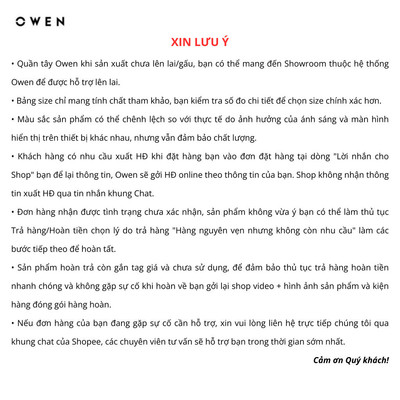 OWEN

XIN LƯU Ý

• Quần tây Owen khi sản xuất chưa lên lai/gấu, bạn có thể mang đến Showroom thuộc hệ thống Owen để được hỗ trợ lên lai.

• Bảng size chỉ mang tính chất tham khảo, bạn kiểm tra số đo chi tiết để chọn size chính xác hơn.

• Màu sắc sản phẩm có thể chênh lệch so với thực tế do ảnh hưởng của ánh sáng và màn hình hiển thị trên thiết bị khác nhau, nhưng vẫn đảm bảo chất lượng.

• Khách hàng có nhu cầu xuất HĐ khi đặt hàng bạn vào đơn đặt hàng tại dòng "Lời nhắn cho Shop" bạn để lại thông tin, Owen sẽ gởi HĐ online theo thông tin của bạn. Shop không nhận thông tin xuất HĐ qua tin nhắn khung Chat.

• Đơn hàng nhận được tình trạng chưa xác nhận, sản phẩm không vừa ý bạn có thể làm thủ tục Trả hàng/Hoàn tiền chọn lý do trả hàng "Hàng nguyên vẹn nhưng không còn nhu cầu" làm các bước tiếp theo để hoàn tất.

• Sản phẩm hoàn trả còn gắn tag giá và chưa sử dụng, để đảm bảo thủ tục trả hàng hoàn tiền nhanh chóng và không gặp sự cố khi hoàn về bạn gởi lại shop video + hình ảnh sản phẩm và kiện hàng đóng gói hàng hoàn.

• Nếu đơn hàng của bạn đang gặp sự cố cần hỗ trợ, xin vui lòng liên hệ trực tiếp chúng tôi qua khung chat của Shopee, các chuyên viên tư vấn sẽ hỗ trợ bạn trong thời gian sớm nhất.

Cảm ơn Quý khách!